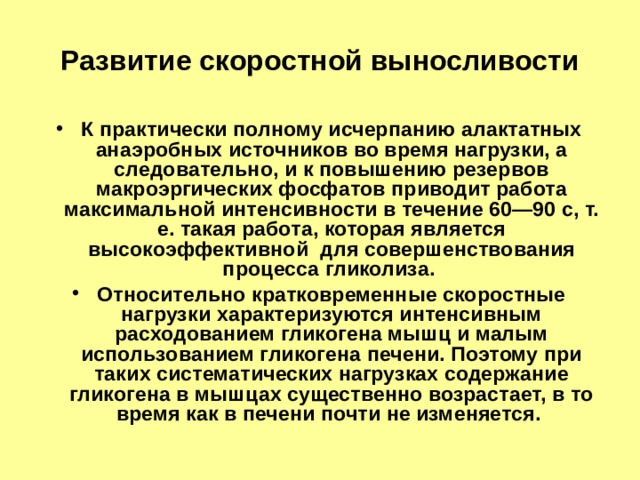 Развитие скоростной выносливости

• К практически полному исчерпанию алактатных анаэробных источников во время нагрузки, а следовательно, и к повышению резервов макроэргических фосфатов приводит работа максимальной интенсивности в течение 60—90 с, т. е. такая работа, которая является высокоэффективной для совершенствования процесса гликолиза.

• Относительно кратковременные скоростные нагрузки характеризуются интенсивным расходованием гликогена мышц и малым использованием гликогена печени. Поэтому при таких систематических нагрузках содержание гликогена в мышцах существенно возрастает, в то время как в печени почти не изменяется.